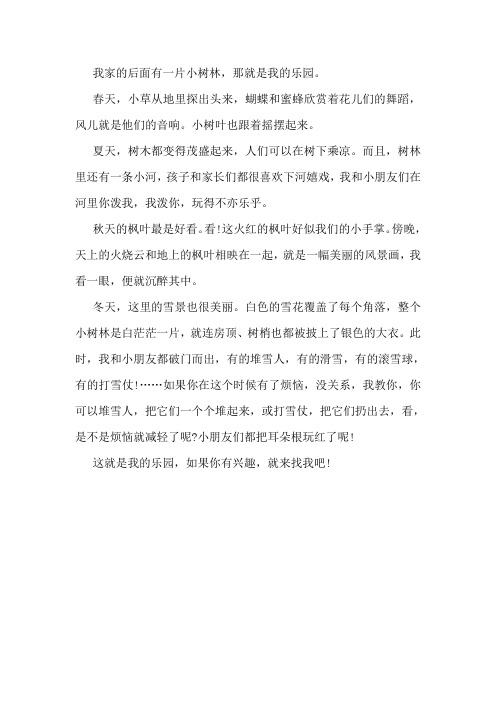 我家的后面有一片小树林，那就是我的乐园。

春天，小草从地里探出头来，蝴蝶和蜜蜂欣赏着花儿们的舞蹈，风儿就是他们的音响。小树叶也跟着摇摆起来。

夏天，树木都变得茂盛起来，人们可以在树下乘凉。而且，树林里还有一条小河，孩子和家长们都很喜欢下河嬉戏，我和小朋友们在河里你泼我，我泼你，玩得不亦乐乎。

秋天的枫叶最是好看。看!这火红的枫叶好似我们的小手掌。傍晚，天上的火烧云和地上的枫叶相映在一起，就是一幅美丽的风景画，我看一眼，便就沉醉其中。

冬天，这里的雪景也很美丽。白色的雪花覆盖了每个角落，整个小树林是白茫茫一片，就连房顶、树梢也都被披上了银色的大衣。此时，我和小朋友都破门而出，有的堆雪人，有的滑雪，有的滚雪球，有的打雪仗!……如果你在这个时候有了烦恼，没关系，我教你，你可以堆雪人，把它们一个个堆起来，或打雪仗，把它们扔出去，看，是不是烦恼就减轻了呢?小朋友们都把耳朵根玩红了呢!

这就是我的乐园，如果你有兴趣，就来找我吧!